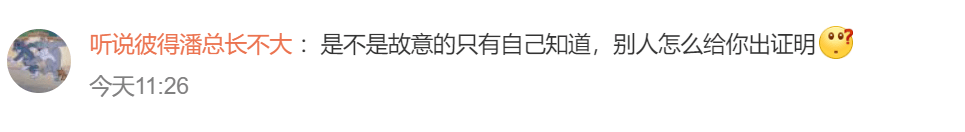 听说彼得潘总长不大： 是不是故意的只有自己知道，别人怎么给你出证明

今天11:26